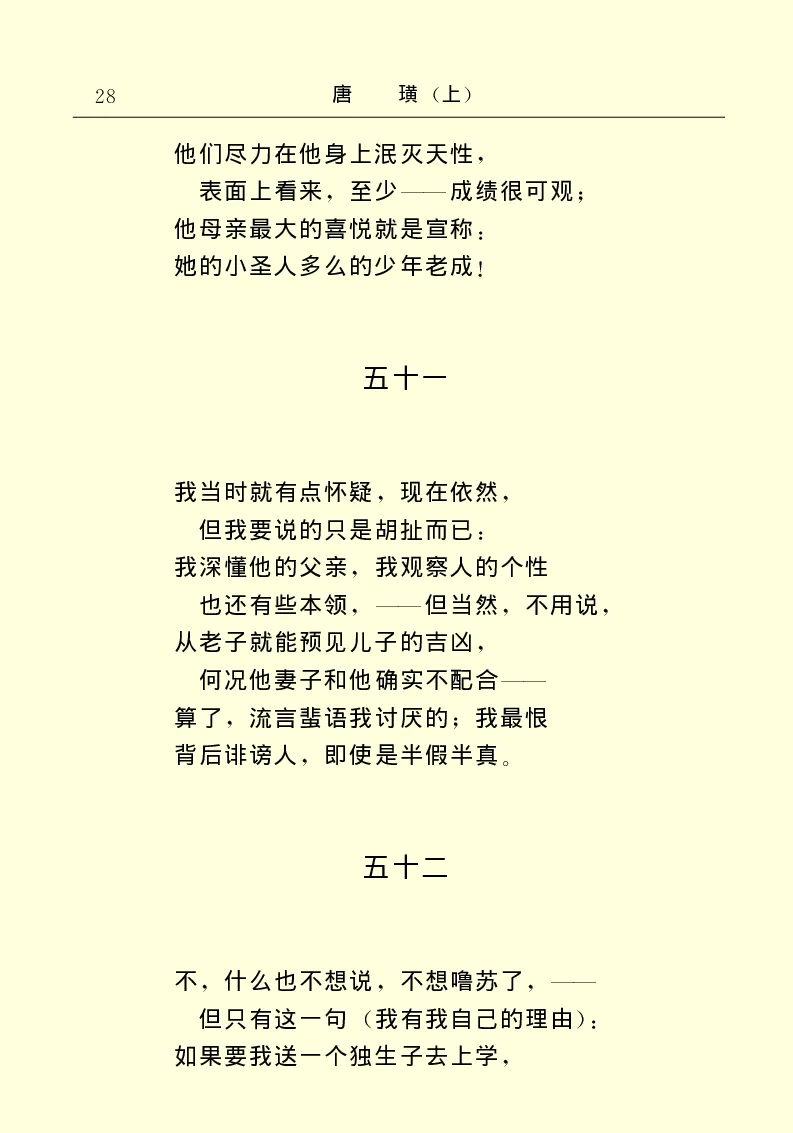 28 唐 璜（上）

他们尽力在他身上泯灭天性，
表面上看来，至少——成绩很可观；
他母亲最大的喜悦就是宣称：
她的小圣人多么的少年老成！

五十一

我当时就有点怀疑，现在依然，
但我要说的只是胡扯而已：
我深懂他的父亲，我观察人的个性
也还有些本领，——但当然，不用说，
从老子就能预见儿子的吉凶，
何况他妻子和他确实不配合——
算了，流言蜚语我讨厌的；我最恨
背后诽谤人，即使是半假半真。

五十二

不，什么也不想说，不想噜苏了，——
但只有这一句（我有我自己的理由）：
如果要我送一个独生子去上学，